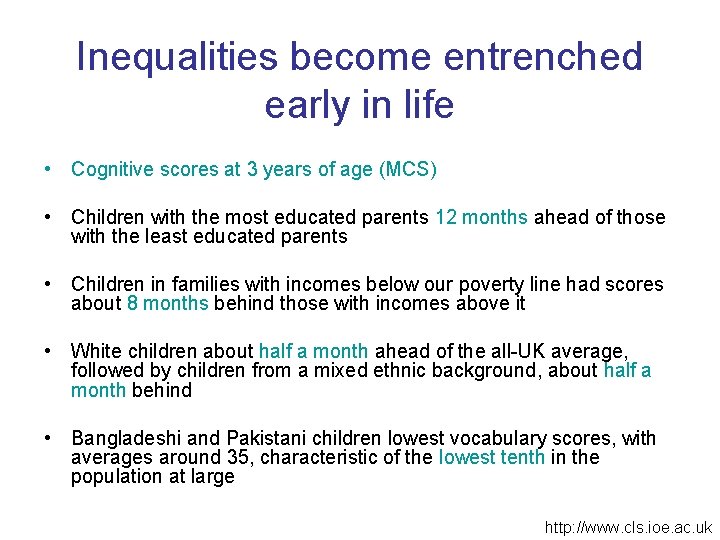 Inequalities become entrenched early in life

• Cognitive scores at 3 years of age (MCS)

• Children with the most educated parents 12 months ahead of those with the least educated parents

• Children in families with incomes below our poverty line had scores about 8 months behind those with incomes above it

• White children about half a month ahead of the all-UK average, followed by children from a mixed ethnic background, about half a month behind

• Bangladeshi and Pakistani children lowest vocabulary scores, with averages around 35, characteristic of the lowest tenth in the population at large

http://www.cls.ioe.ac.uk